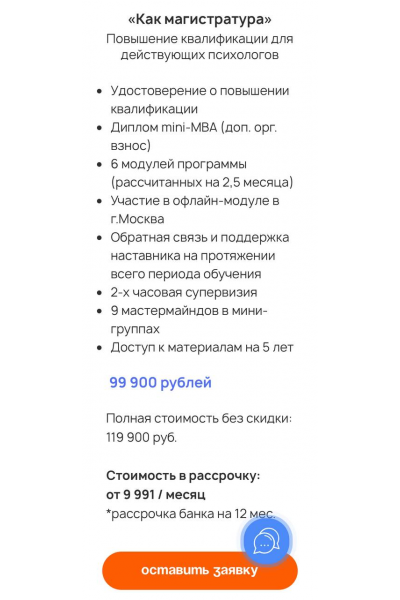 «Как магистратура»
Повышение квалификации для действующих психологов

- Удостоверение о повышении квалификации
- Диплом mini-MBA (доп. орг. взнос)
- 6 модулей программы (рассчитанных на 2,5 месяца)
- Участие в офлайн-модуле в г.Москва
- Обратная связь и поддержка наставника на протяжении всего периода обучения
- 2-х часовая супервизия
- 9 мастермайндов в мини-группах
- Доступ к материалам на 5 лет

99 900 рублей

Полная стоимость без скидки: 119 900 руб.

Стоимость в рассрочку:
от 9 991 / месяц
*рассрочка банка на 12 мес.

оставить заявку